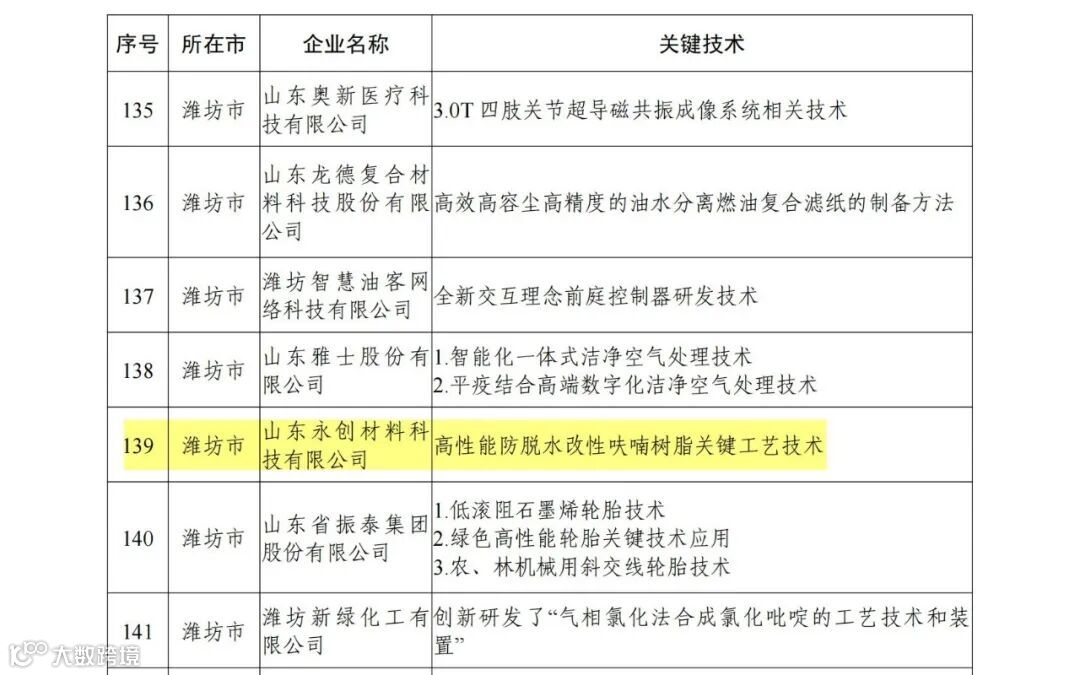 | 序号 | 所在市 | 企业名称 | 关键技术 |
|---|---|---|---|
| 135 | 潍坊市 | 山东奥新医疗科技有限公司 | 3.0T四肢关节超导磁共振成像系统相关技术 |
| 136 | 潍坊市 | 山东龙德复合材料科技股份有限公司 | 高效高容尘高精度的油水分离燃油复合滤纸的制备方法 |
| 137 | 潍坊市 | 潍坊智慧油客网络科技有限公司 | 全新交互理念前庭控制器研发技术 |
| 138 | 潍坊市 | 山东雅士股份有限公司 | 1.智能化一体式洁净空气处理技术 2.平疫结合高端数字化洁净空气处理技术 |
| 139 | 潍坊市 | 山东永创材料科技有限公司 | 高性能防脱水改性呋喃树脂关键工艺技术 |
| 140 | 潍坊市 | 山东省振泰集团股份有限公司 | 1.低滚阻石墨烯轮胎技术 2.绿色高性能轮胎关键技术应用 3.农、林机械用斜交线轮胎技术 |
| 141 | 潍坊市 | 潍坊新绿化工有限公司 | 创新研发了“气相氯化法合成氯化吡啶的工艺技术和装置” |

大数跨境